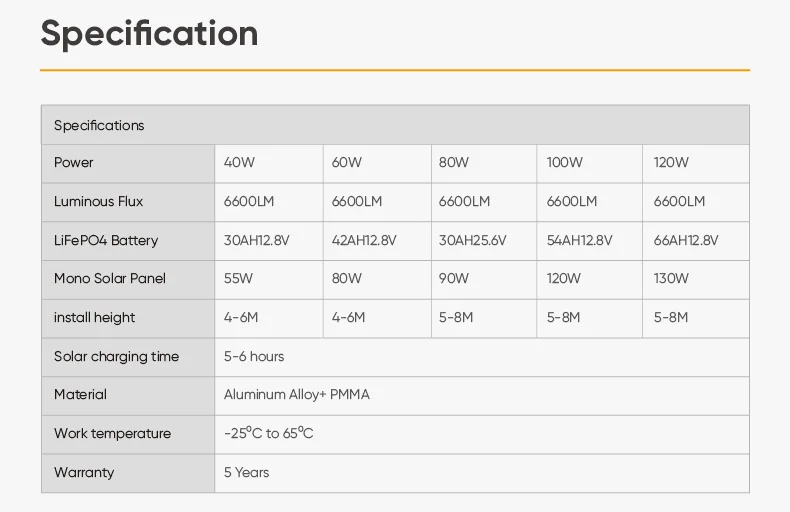 Specification

| Specifications | | | | | |
|---|---|---|---|---|---|
| Power | 40W | 60W | 80W | 100W | 120W |
| Luminous Flux | 6600LM | 6600LM | 6600LM | 6600LM | 6600LM |
| LiFePO4 Battery | 30AH12.8V | 42AH12.8V | 30AH25.6V | 54AH12.8V | 66AH12.8V |
| Mono Solar Panel | 55W | 80W | 90W | 120W | 130W |
| install height | 4-6M | 4-6M | 5-8M | 5-8M | 5-8M |
| Solar charging time | 5-6 hours | | | | |
| Material | Aluminum Alloy+ PMMA | | | | |
| Work temperature | -25°C to 65°C | | | | |
| Warranty | 5 Years | | | | |